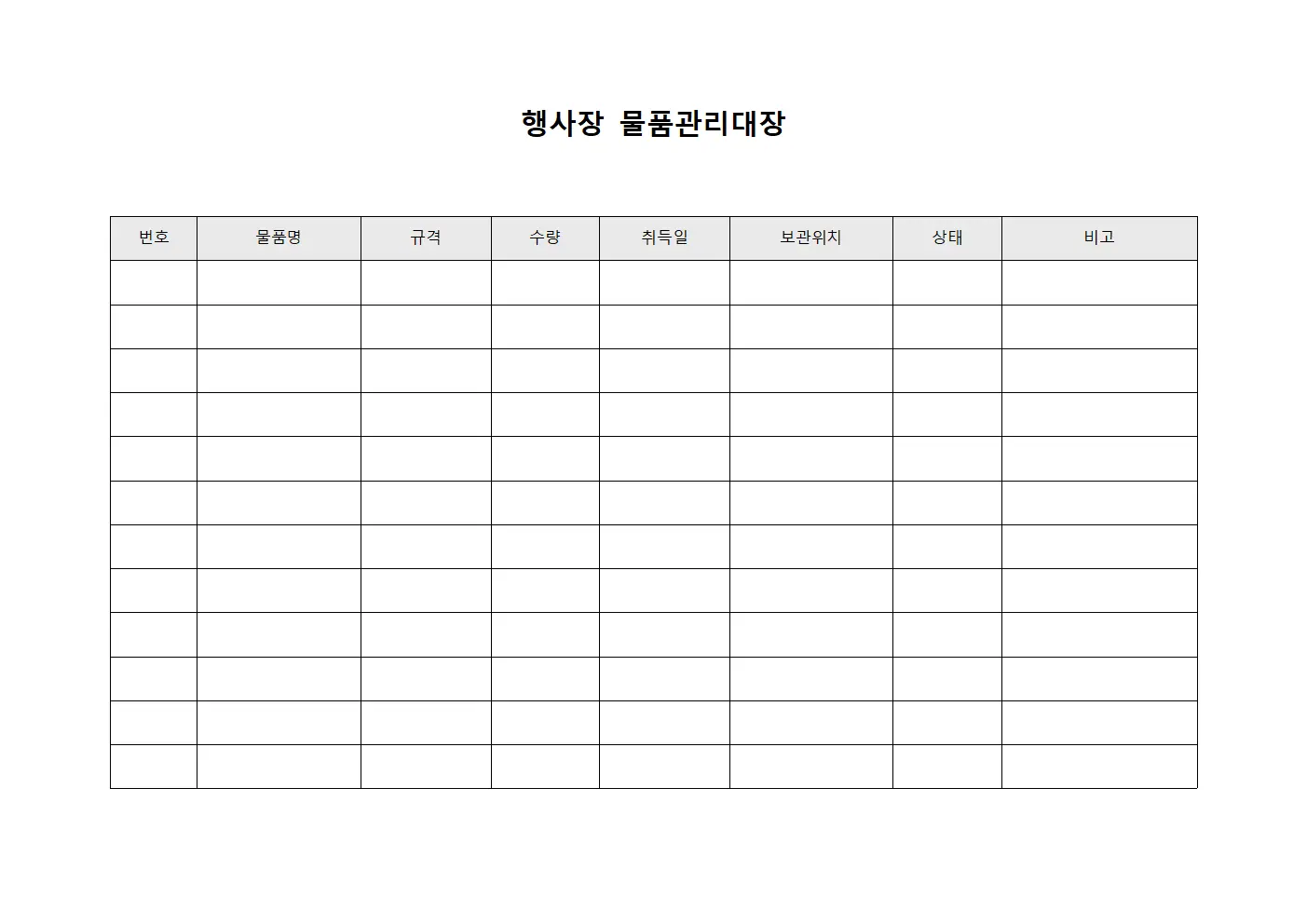 행사장 물품관리대장

| 번호 | 물품명 | 규격 | 수량 | 취득일 | 보관위치 | 상태 | 비고 |
|---|---|---|---|---|---|---|---|
| | | | | | | | |
| | | | | | | | |
| | | | | | | | |
| | | | | | | | |
| | | | | | | | |
| | | | | | | | |
| | | | | | | | |
| | | | | | | | |
| | | | | | | | |
| | | | | | | | |
| | | | | | | | |
| | | | | | | | |